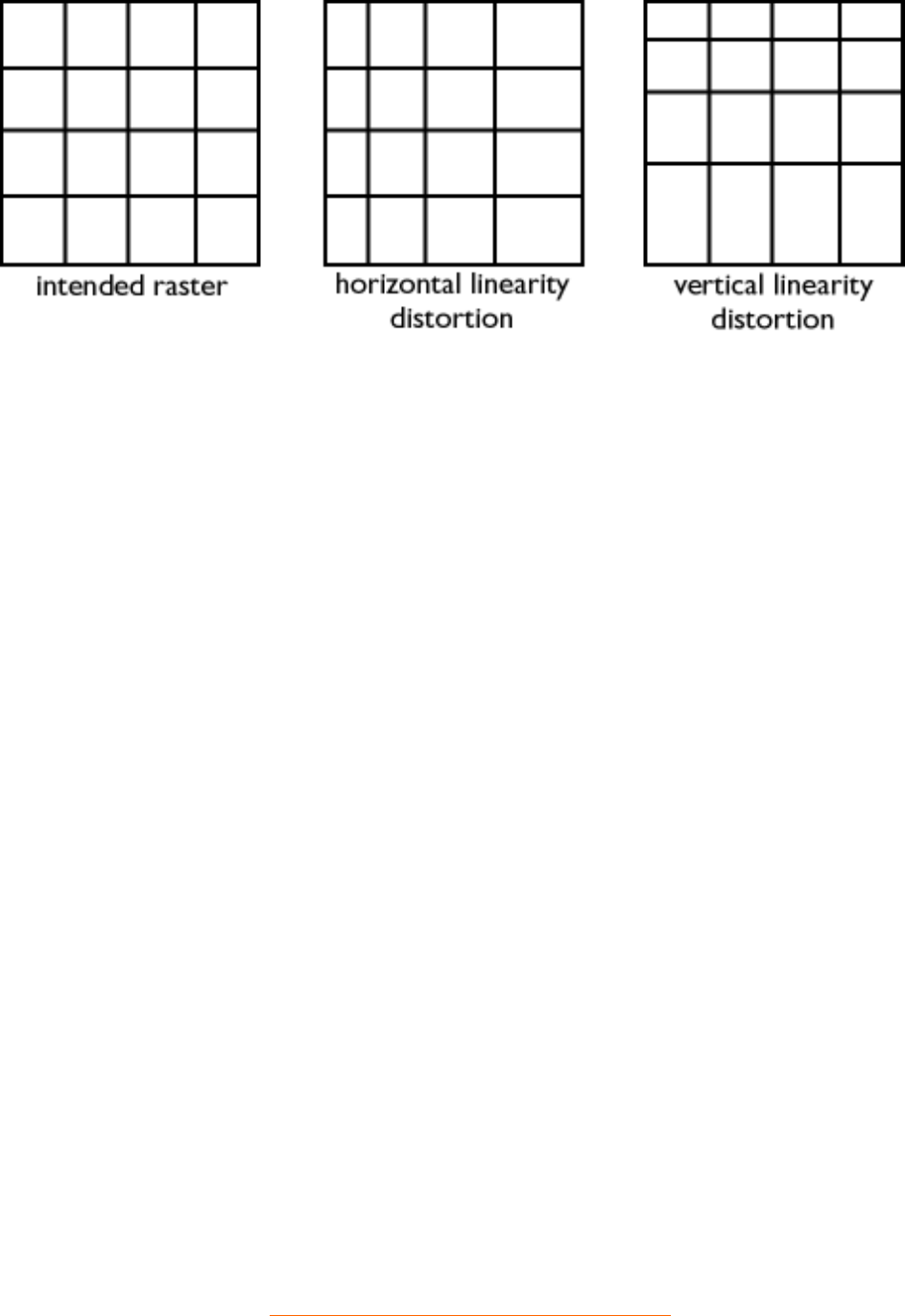 intended raster

horizontal linearity distortion

vertical linearity distortion